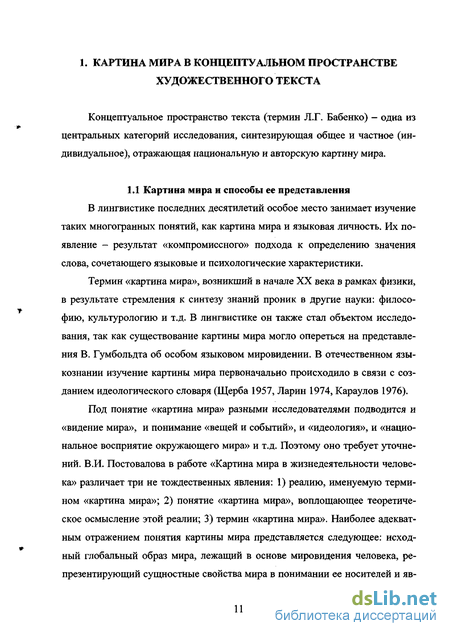 1. КАРТИНА МИРА В КОНЦЕПТУАЛЬНОМ ПРОСТРАНСТВЕ ХУДОЖЕСТВЕННОГО ТЕКСТА

Концептуальное пространство текста (термин Л.Г. Бабенко) – одна из центральных категорий исследования, синтезирующая общее и частное (индивидуальное), отражающая национальную и авторскую картину мира.

1.1 Картина мира и способы ее представления

В лингвистике последних десятилетий особое место занимает изучение таких многогранных понятий, как картина мира и языковая личность. Их появление – результат «компромиссного» подхода к определению значения слова, сочетающего языковые и психологические характеристики.

Термин «картина мира», возникший в начале XX века в рамках физики, в результате стремления к синтезу знаний проник в другие науки: философию, культурологию и т.д. В лингвистике он также стал объектом исследования, так как существование картины мира могло опереться на представления В. Гумбольдта об особом языковом мировидении. В отечественном языкознании изучение картины мира первоначально происходило в связи с созданием идеологического словаря (Щерба 1957, Ларин 1974, Караулов 1976).

Под понятие «картина мира» разными исследователями подводится и «видение мира», и понимание «вещей и событий», и «идеология», и «национальное восприятие окружающего мира» и т.д. Поэтому оно требует уточнений. В.И. Постовалова в работе «Картина мира в жизнедеятельности человека» различает три не тождественных явления: 1) реалию, именуемую термином «картина мира»; 2) понятие «картина мира», воплощающее теоретическое осмысление этой реалии; 3) термин «картина мира». Наиболее адекватным отражением понятия картины мира представляется следующее: исходный глобальный образ мира, лежащий в основе мировидения человека, репрезентирующий сущностные свойства мира в понимании ее носителей и яв-

11

dsLib.net
библиотека диссертаций